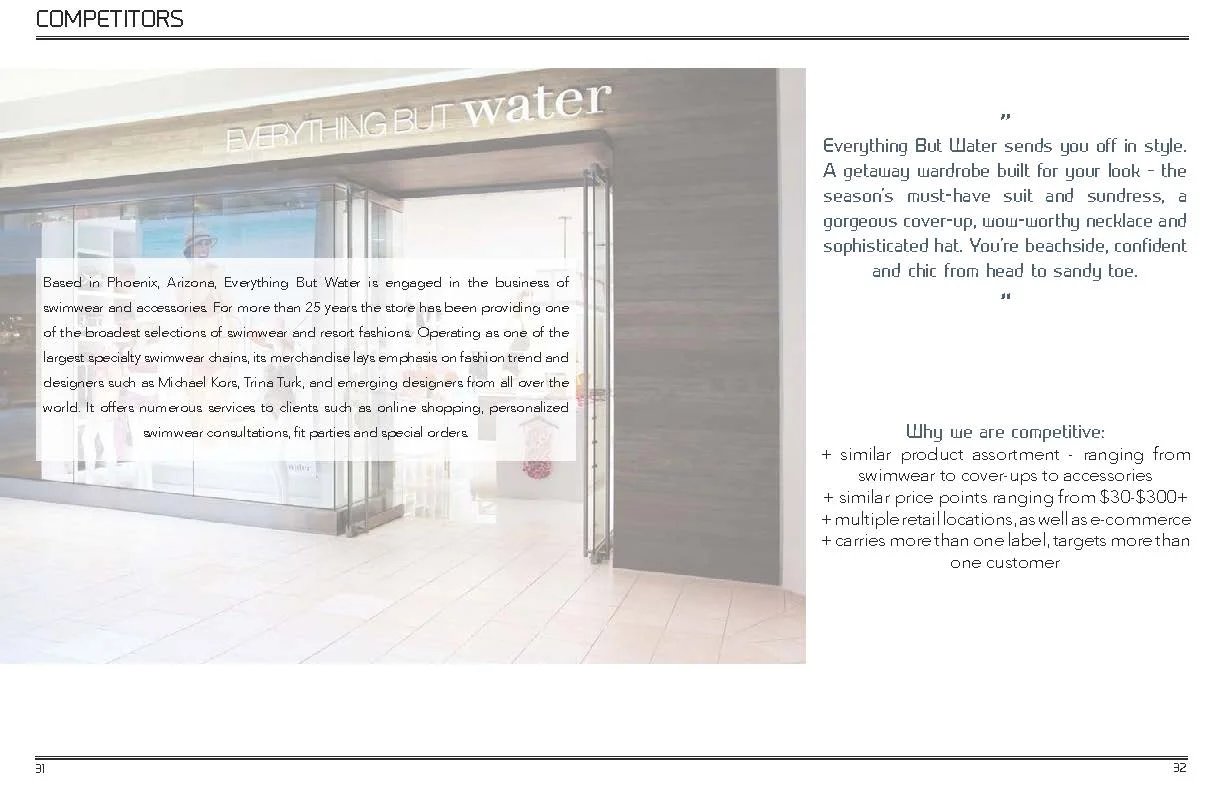 COMPETITORS

EVERYTHING BUT water

Based in Phoenix, Arizona, Everything But Water is engaged in the business of swimwear and accessories. For more than 25 years the store has been providing one of the broadest selections of swimwear and resort fashions. Operating as one of the largest specialty swimwear chains, its merchandise lays emphasis on fashion trend and designers such as Michael Kors, Trina Turk, and emerging designers from all over the world. It offers numerous services to clients such as online shopping, personalized swimwear consultations, fit parties and special orders.

"
Everything But Water sends you off in style. A getaway wardrobe built for your look - the season's must-have suit and sundress, a gorgeous cover-up, wow-worthy necklace and sophisticated hat. You're beachside, confident and chic from head to sandy toe.
"

Why we are competitive:
+ similar product assortment - ranging from swimwear to cover-ups to accessories
+ similar price points ranging from $30-$300+
+ multiple retail locations, as well as e-commerce
+ carries more than one label, targets more than one customer

31

32